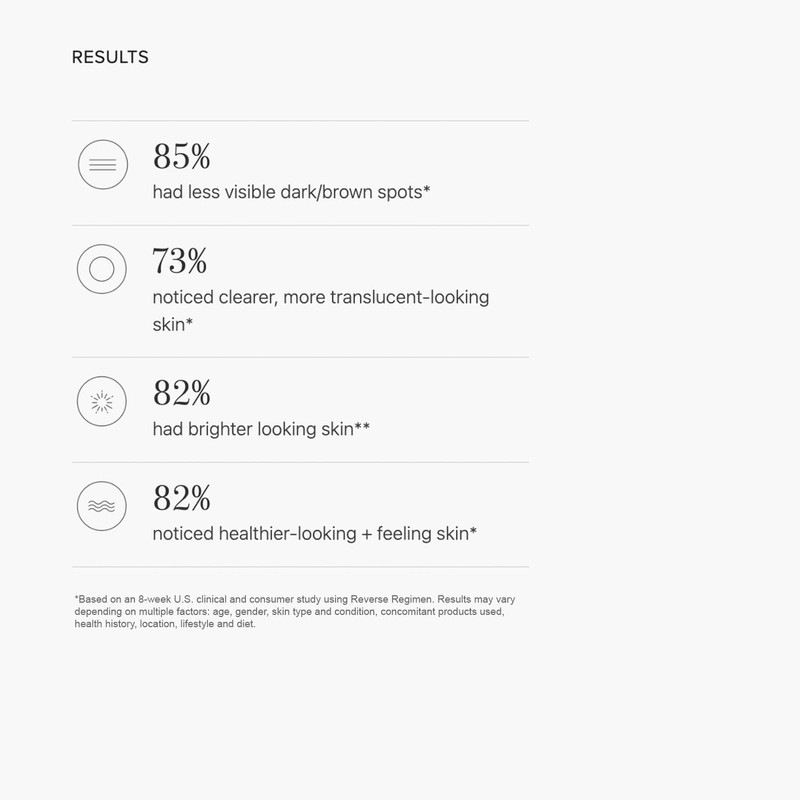 RESULTS

85%
had less visible dark/brown spots*

73%
noticed clearer, more translucent-looking skin*

82%
had brighter looking skin**

82%
noticed healthier-looking + feeling skin*

*Based on an 8-week U.S. clinical and consumer study using Reverse Regimen. Results may vary depending on multiple factors: age, gender, skin type and condition, concomitant products used, health history, location, lifestyle and diet.